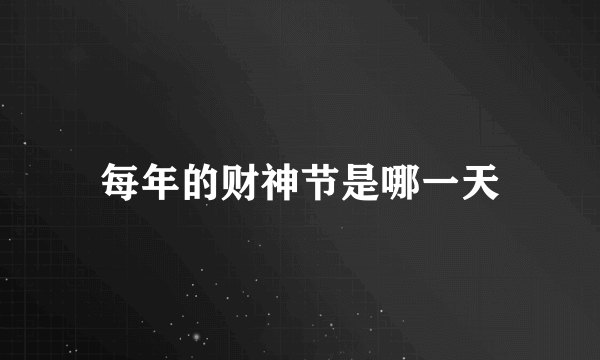 每年的财神节是哪一天